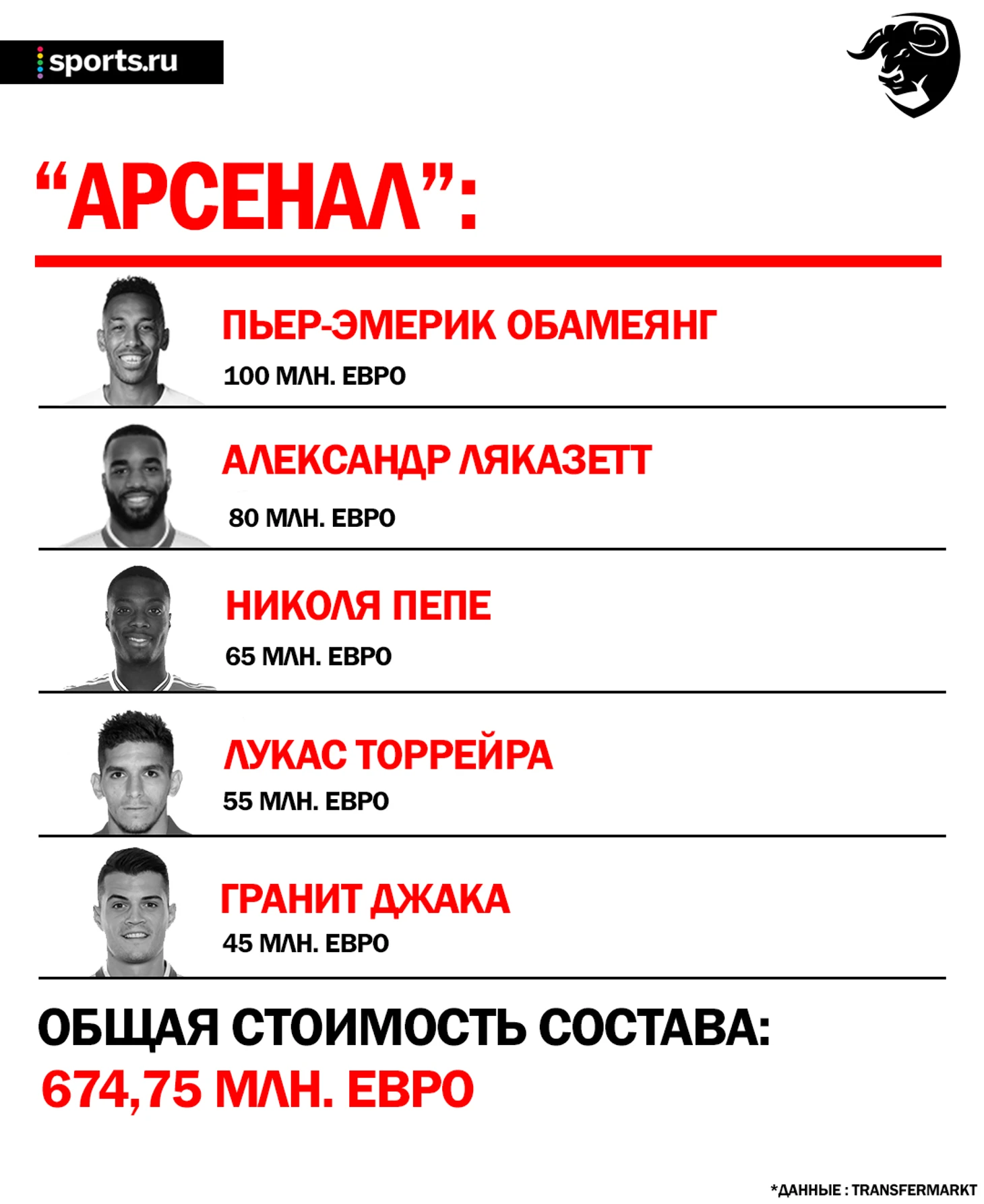 sports.ru

“АРСЕНАЛ”:

ПЬЕР-ЭМЕРИК ОБАМЕЯНГ
100 МЛН. ЕВРО

АЛЕКСАНДР ЛЯКАЗЕТТ
80 МЛН. ЕВРО

НИКОЛЯ ПЕПЕ
65 МЛН. ЕВРО

ЛУКАС ТОРРЕЙРА
55 МЛН. ЕВРО

ГРАНИТ ДЖАКА
45 МЛН. ЕВРО

ОБЩАЯ СТОИМОСТЬ СОСТАВА:
674,75 МЛН. ЕВРО

*ДАННЫЕ : TRANSFERMARKT